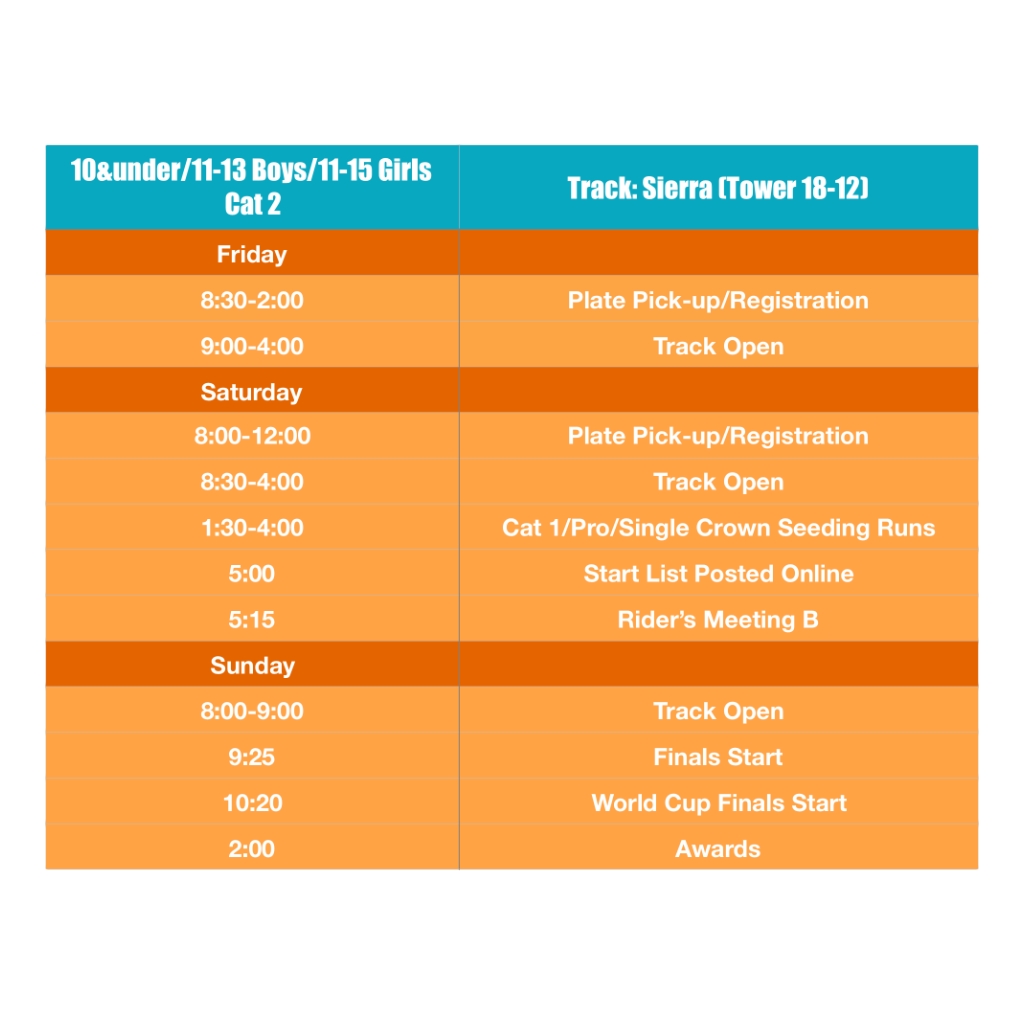 | 10&under/11-13 Boys/11-15 Girls Cat 2 | Track: Sierra (Tower 18-12) |
|---|---|
| Friday | |
| 8:30-2:00 | Plate Pick-up/Registration |
| 9:00-4:00 | Track Open |
| Saturday | |
| 8:00-12:00 | Plate Pick-up/Registration |
| 8:30-4:00 | Track Open |
| 1:30-4:00 | Cat 1/Pro/Single Crown Seeding Runs |
| 5:00 | Start List Posted Online |
| 5:15 | Rider's Meeting B |
| Sunday | |
| 8:00-9:00 | Track Open |
| 9:25 | Finals Start |
| 10:20 | World Cup Finals Start |
| 2:00 | Awards |